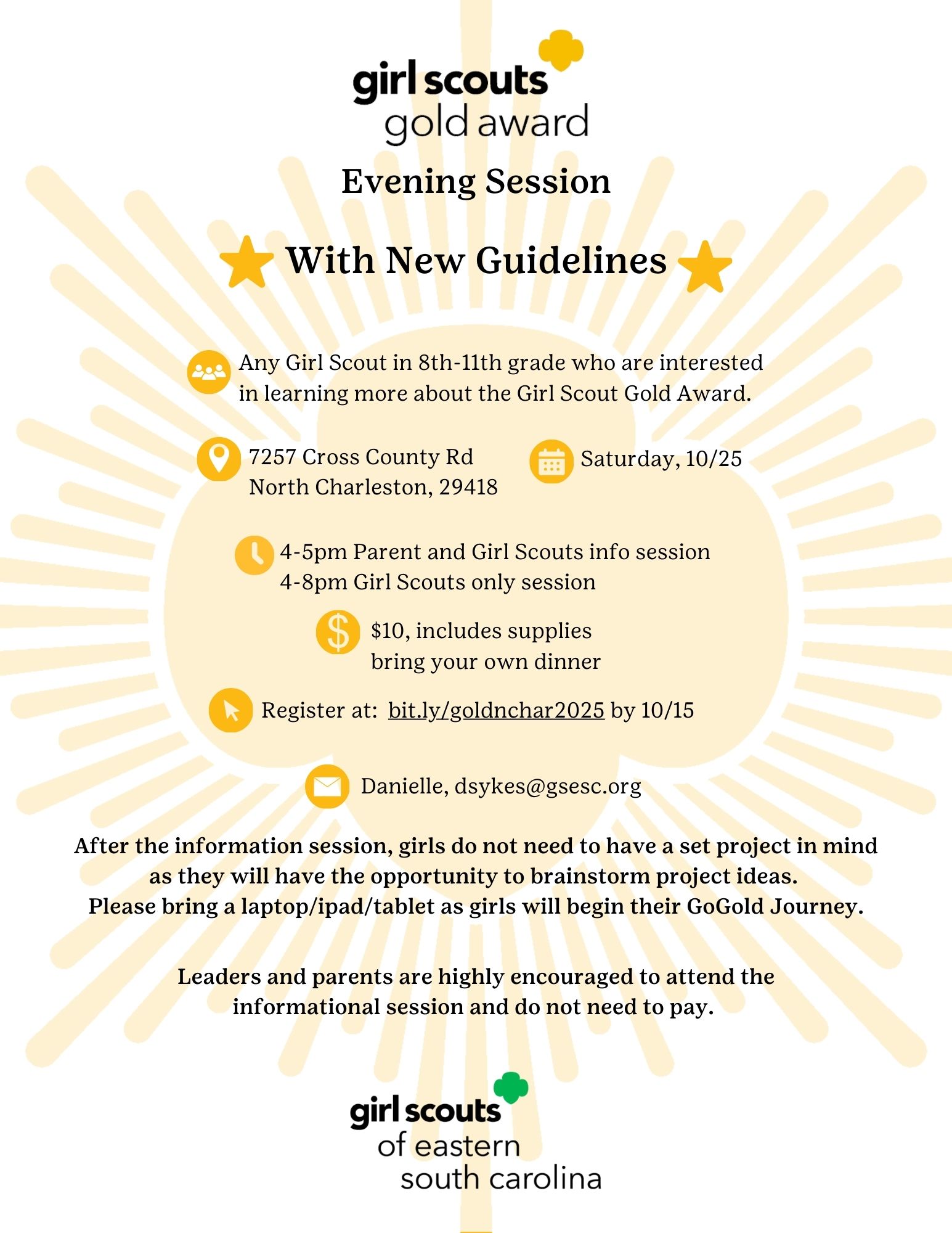 girl scouts
gold award

Evening Session

With New Guidelines

Any Girl Scout in 8th-11th grade who are interested in learning more about the Girl Scout Gold Award.

7257 Cross County Rd
North Charleston, 29418

Saturday, 10/25

4-5pm Parent and Girl Scouts info session
4-8pm Girl Scouts only session

$10, includes supplies
bring your own dinner

Register at: bit.ly/goldnchar2025 by 10/15

Danielle, dsykes@gsesc.org

After the information session, girls do not need to have a set project in mind as they will have the opportunity to brainstorm project ideas.
Please bring a laptop/ipad/tablet as girls will begin their GoGold Journey.

Leaders and parents are highly encouraged to attend the informational session and do not need to pay.

girl scouts
of eastern
south carolina